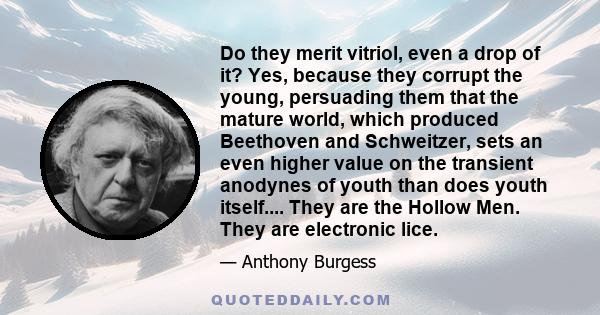 Do they merit vitriol, even a drop of it? Yes, because they corrupt the young, persuading them that the mature world, which produced Beethoven and Schweitzer, sets an even higher value on the transient anodynes of youth than does youth itself.... They are the Hollow Men. They are electronic lice.

— Anthony Burgess

QUOTEDDAILY.COM